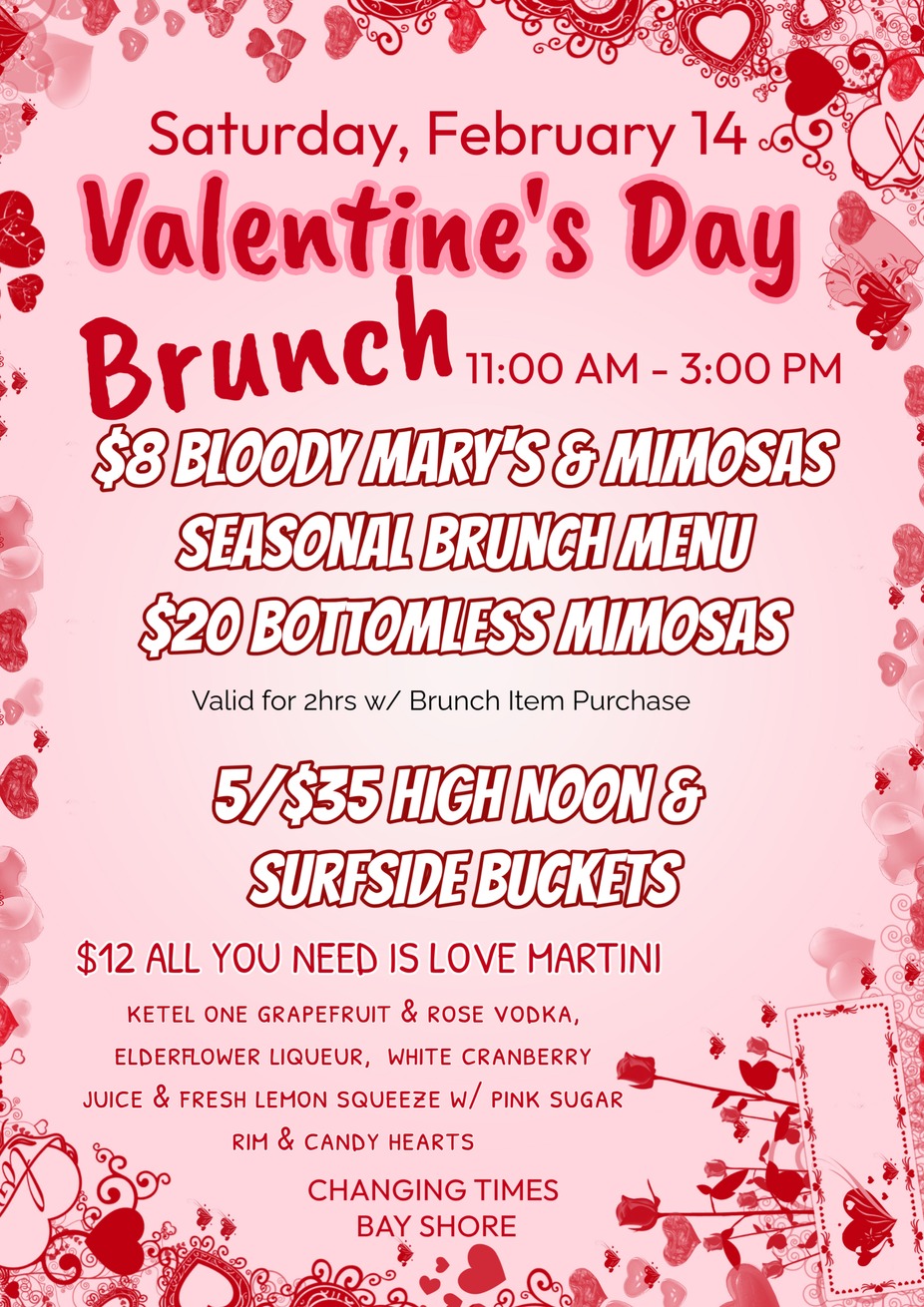 Saturday, February 14

Valentine's Day Brunch 11:00 AM - 3:00 PM

$8 BLOODY MARY'S & MIMOSAS
SEASONAL BRUNCH MENU
$20 BOTTOMLESS MIMOSAS

Valid for 2hrs w/ Brunch Item Purchase

5/$35 HIGH NOON & SURFSIDE BUCKETS

$12 ALL YOU NEED IS LOVE MARTINI

KETEL ONE GRAPEFRUIT & ROSE VODKA, ELDERFLOWER LIQUEUR, WHITE CRANBERRY JUICE & FRESH LEMON SQUEEZE W/ PINK SUGAR RIM & CANDY HEARTS

CHANGING TIMES
BAY SHORE